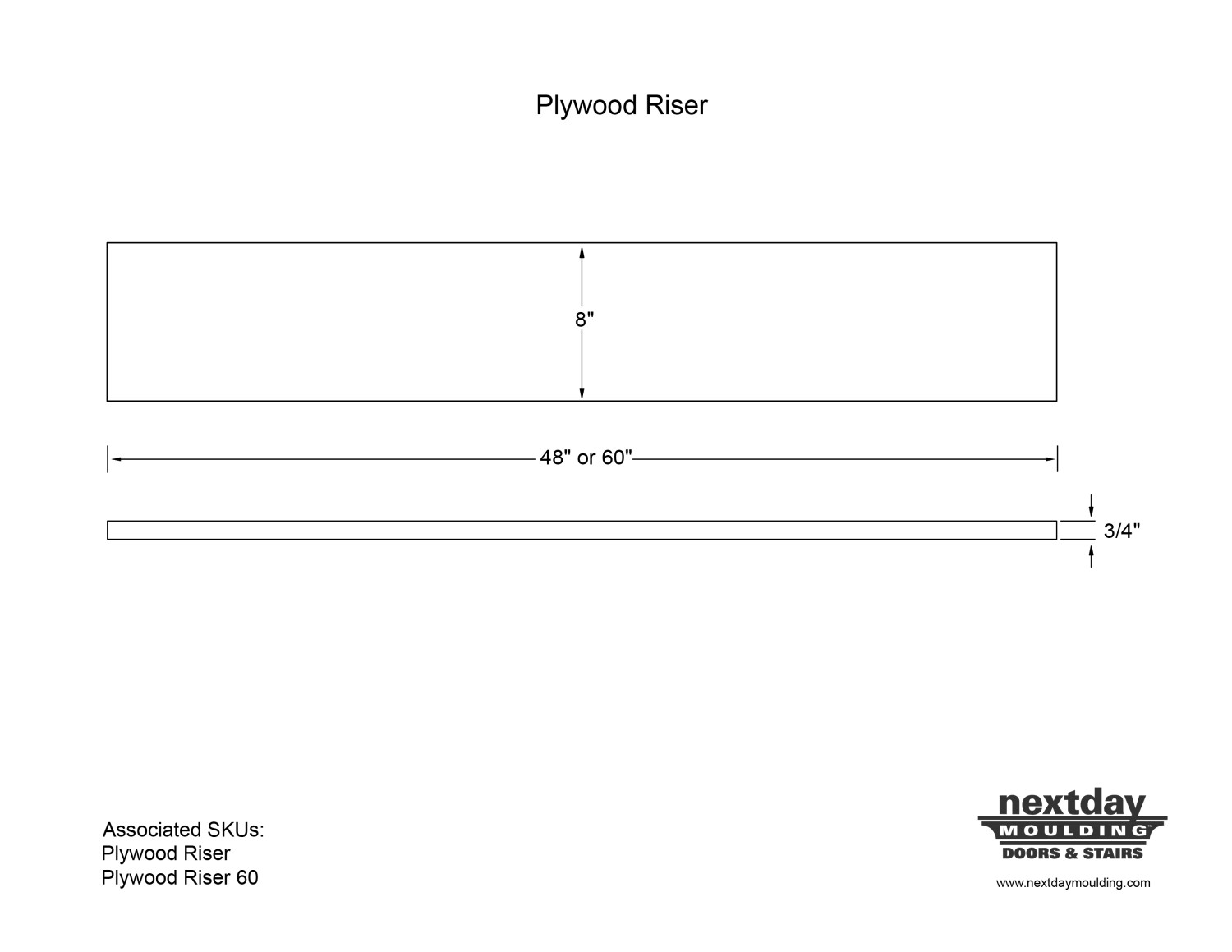 Plywood Riser

8"

48" or 60"

3/4"

Associated SKUs:
Plywood Riser
Plywood Riser 60

nextday
MOULDING
DOORS & STAIRS

www.nextdaymoulding.com